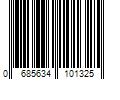 0 685634 101325